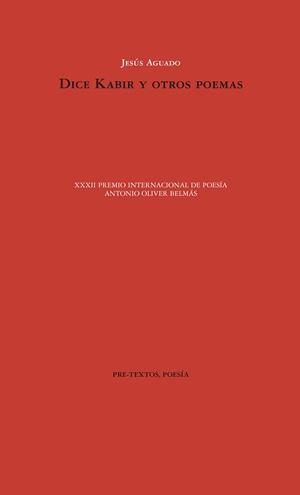 Jesús Aguado

Dice Kabir y otros poemas

XXXII PREMIO INTERNACIONAL DE POESÍA
ANTONIO OLIVER BELMÁS

PRE-TEXTOS, POESÍA